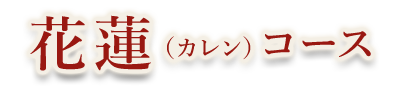 花蓮（カレン）コース